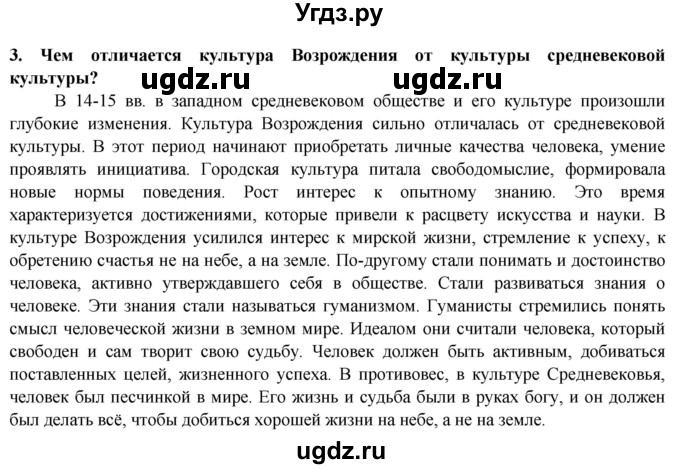 Угдз.ру

3. Чем отличается культура Возрождения от культуры средневековой культуры?

ugdz.ru ugdz.ru

В 14-15 вв. в западном средневековом обществе и его культуре произошли глубокие изменения. Культура Возрождения сильно отличалась от средневековой культуры. В этот период начинают приобретать личные качества человека, умение проявлять инициатива. Городская культура питала свободомыслие, формировала новые нормы поведения. Рост интерес к опытному знанию. Это время характеризуется достижениями, которые привели к расцвету искусства и науки. В культуре Возрождения усилился интерес к мирской жизни, стремление к успеху, к обретению счастья не на небе, а на земле. По-другому стали понимать и достоинство человека, активно утверждавшего себя в обществе. Стали развиваться знания о человеке. Эти знания стали называться гуманизмом. Гуманисты стремились понять смысл человеческой жизни в земном мире. Идеалом они считали человека, который свободен и сам творит свою судьбу. Человек должен быть активным, добиваться поставленных целей, жизненного успеха. В противовес, в культуре Средневековья, человек был песчинкой в мире. Его жизнь и судьба были в руках богу, и он должен был делать всё, чтобы добиться хорошей жизни на небе, а не на земле.

ugdz.ru